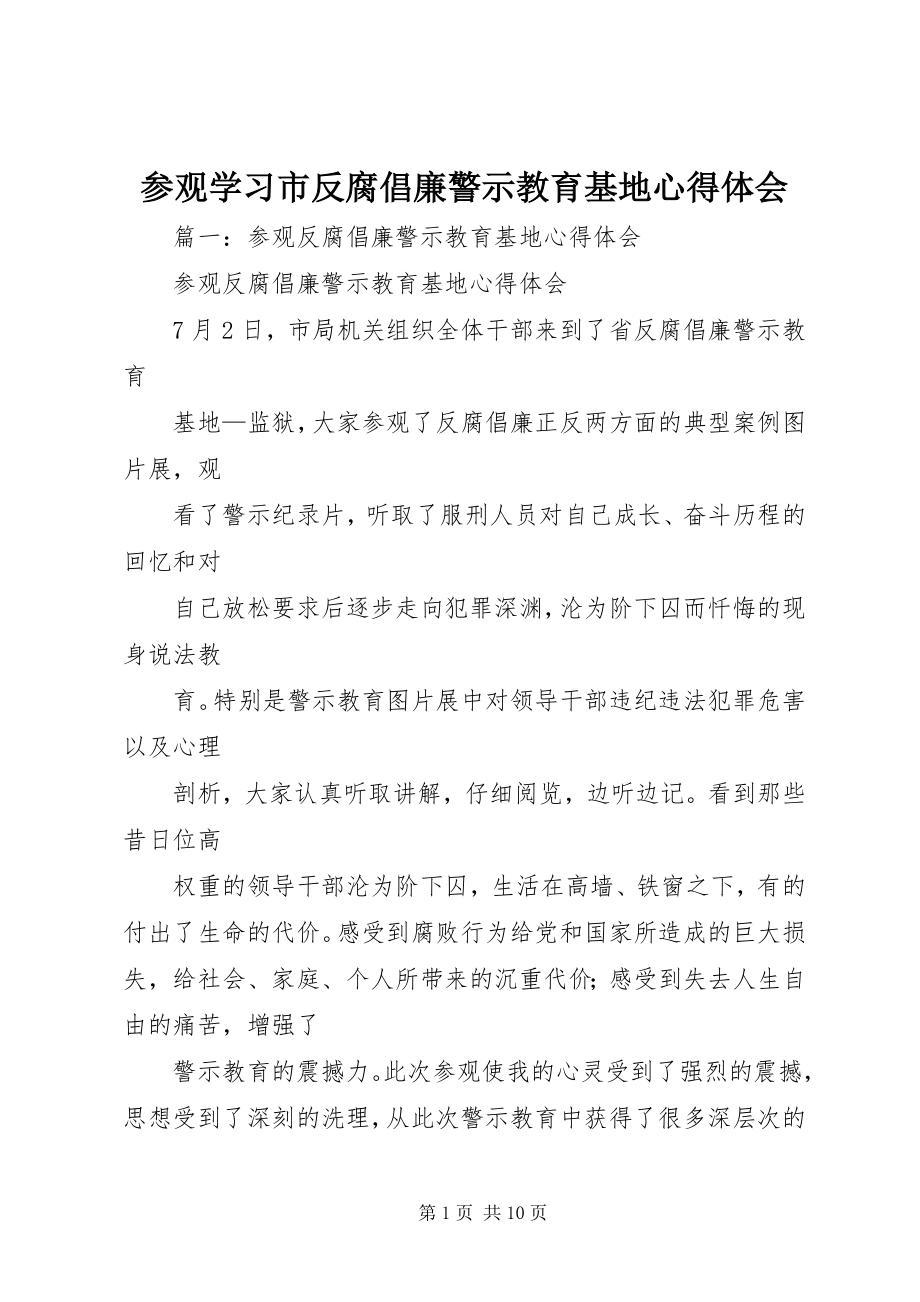 参观学习市反腐倡廉警示教育基地心得体会

篇一：参观反腐倡廉警示教育基地心得体会

参观反腐倡廉警示教育基地心得体会

7 月 2 日，市局机关组织全体干部来到了省反腐倡廉警示教育

基地—监狱，大家参观了反腐倡廉正反两方面的典型案例图片展，观

看了警示纪录片，听取了服刑人员对自己成长、奋斗历程的回忆和对

自己放松要求后逐步走向犯罪深渊，沦为阶下囚而忏悔的现身说法教

育。特别是警示教育图片展中对领导干部违纪违法犯罪危害以及心理

剖析，大家认真听取讲解，仔细阅览，边听边记。看到那些昔日位高

权重的领导干部沦为阶下囚，生活在高墙、铁窗之下，有的付出了生命的代价。感受到腐败行为给党和国家所造成的巨大损失，给社会、家庭、个人所带来的沉重代价；感受到失去人生自由的痛苦，增强了

警示教育的震撼力。此次参观使我的心灵受到了强烈的震撼，思想受到了深刻的洗理，从此次警示教育中获得了很多深层次的

第 1 页 共 10 页